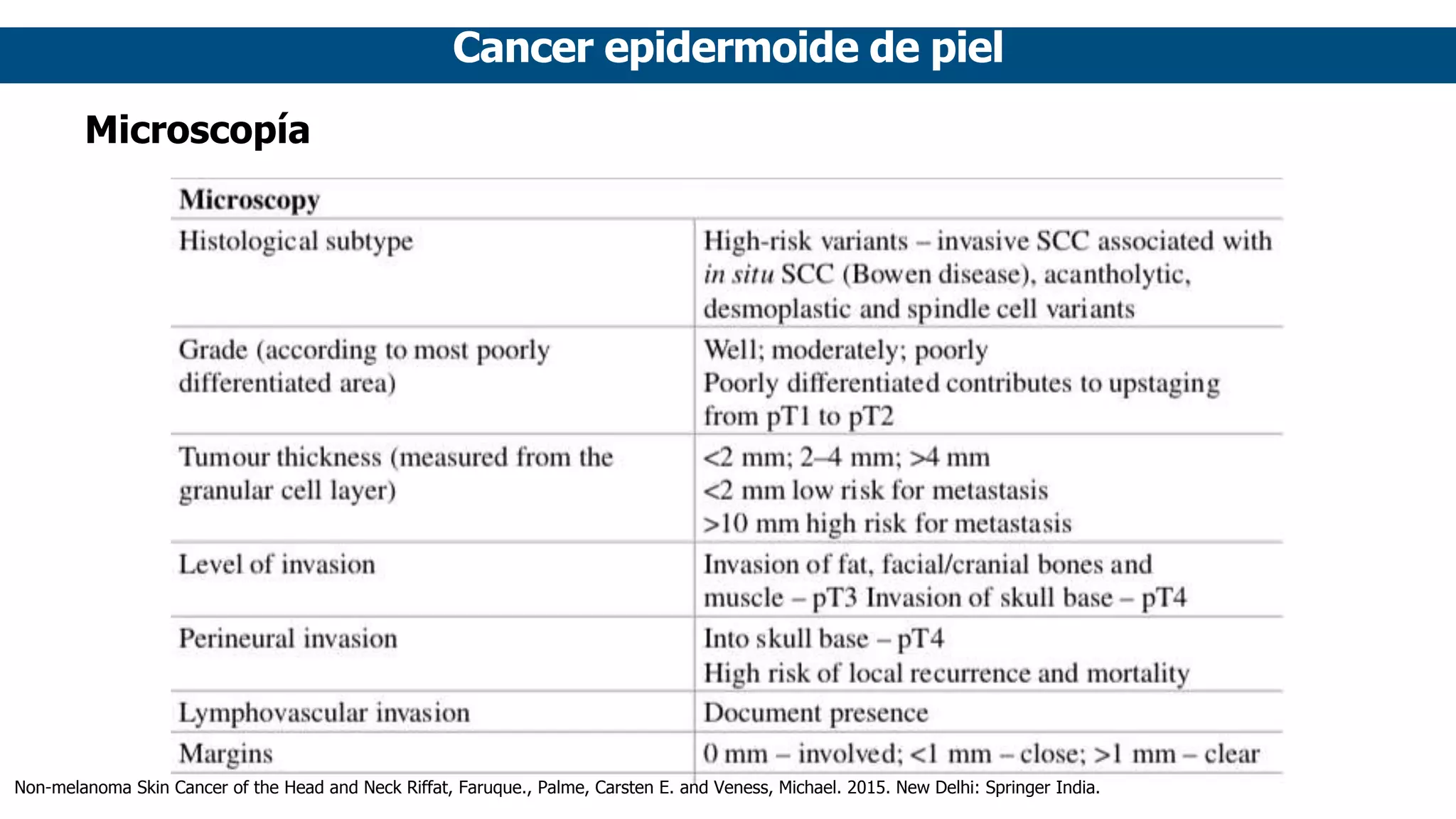 Cancer epidermoide de piel

Microscopía

| Microscopy | |
|---|---|
| Histological subtype | High-risk variants – invasive SCC associated with in situ SCC (Bowen disease), acantholytic, desmoplastic and spindle cell variants |
| Grade (according to most poorly differentiated area) | Well; moderately; poorly Poorly differentiated contributes to upstaging from pT1 to pT2 |
| Tumour thickness (measured from the granular cell layer) | <2 mm; 2–4 mm; >4 mm <2 mm low risk for metastasis >10 mm high risk for metastasis |
| Level of invasion | Invasion of fat, facial/cranial bones and muscle – pT3 Invasion of skull base – pT4 |
| Perineural invasion | Into skull base – pT4 High risk of local recurrence and mortality |
| Lymphovascular invasion | Document presence |
| Margins | 0 mm – involved; <1 mm – close; >1 mm – clear |

Non-melanoma Skin Cancer of the Head and Neck Riffat, Faruque., Palme, Carsten E. and Veness, Michael. 2015. New Delhi: Springer India.